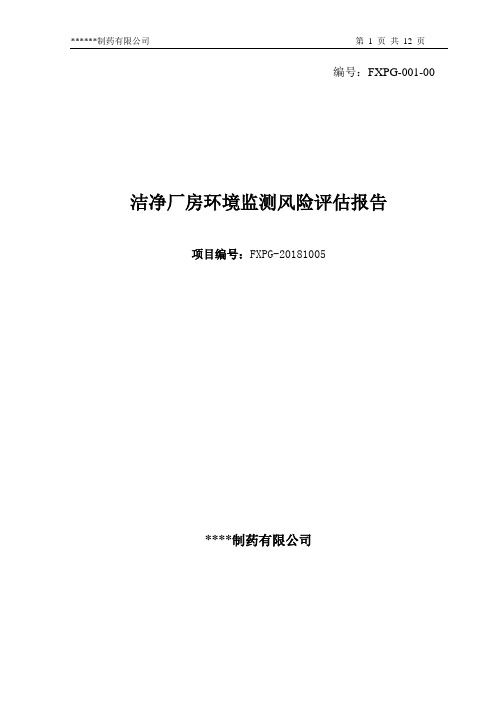 ******制药有限公司 第 1 页 共 12 页

编号：FXPG-001-00

洁净厂房环境监测风险评估报告

项目编号：FXPG-20181005

****制药有限公司